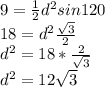 $9 = \frac{1}{2}d^2 sin120$
$18 = d^2\frac{\sqrt{3}}{2}$
$d^2 = 18 * \frac{2}{\sqrt{3}}$
$d^2 = 12\sqrt{3}$